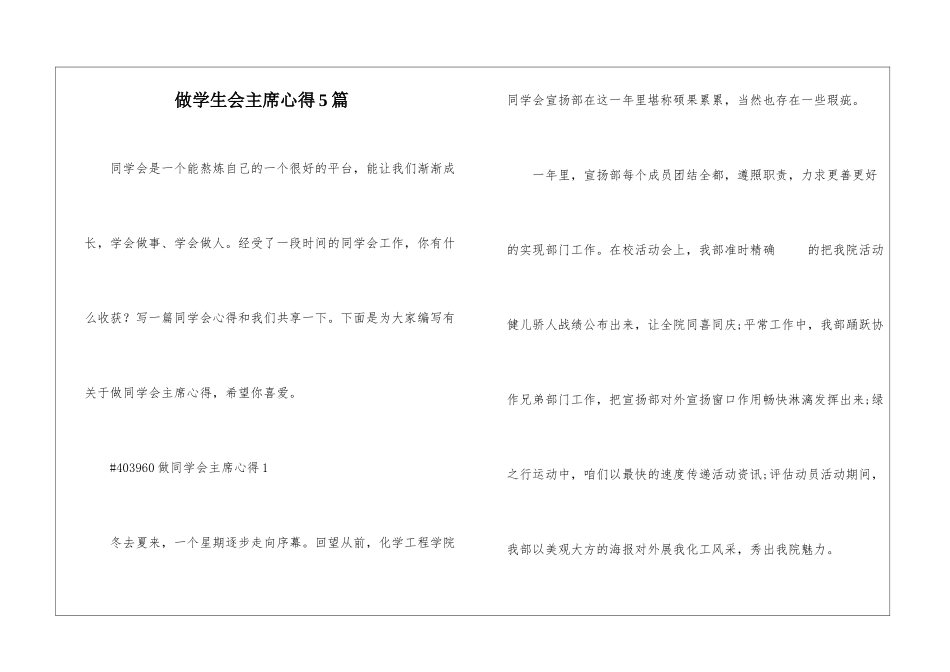 做学生会主席心得5篇

同学会是一个能熬炼自己的一个很好的平台，能让我们渐渐成长，学会做事、学会做人。经受了一段时间的同学会工作，你有什么收获？写一篇同学会心得和我们共享一下。下面是为大家编写有关于做同学会主席心得，希望你喜爱。

#403960 做同学会主席心得 1

冬去夏来，一个星期逐步走向序幕。回望从前，化学工程学院同学会宣扬部在这一年里堪称硕果累累，当然也存在一些瑕疵。

一年里，宣扬部每个成员团结全都，遵照职责，力求更善更好的实现部门工作。在校活动会上，我部准时精确 的把我院活动健儿骄人战绩公布出来，让全院同喜同庆;平常工作中，我部踊跃协作兄弟部门工作，把宣扬部对外宣扬窗口作用畅快淋漓发挥出来;绿之行运动中，咱们以最快的速度传递活动资讯;评估动员活动期间，我部以美观大方的海报对外展我化工风采，秀出我院魅力。